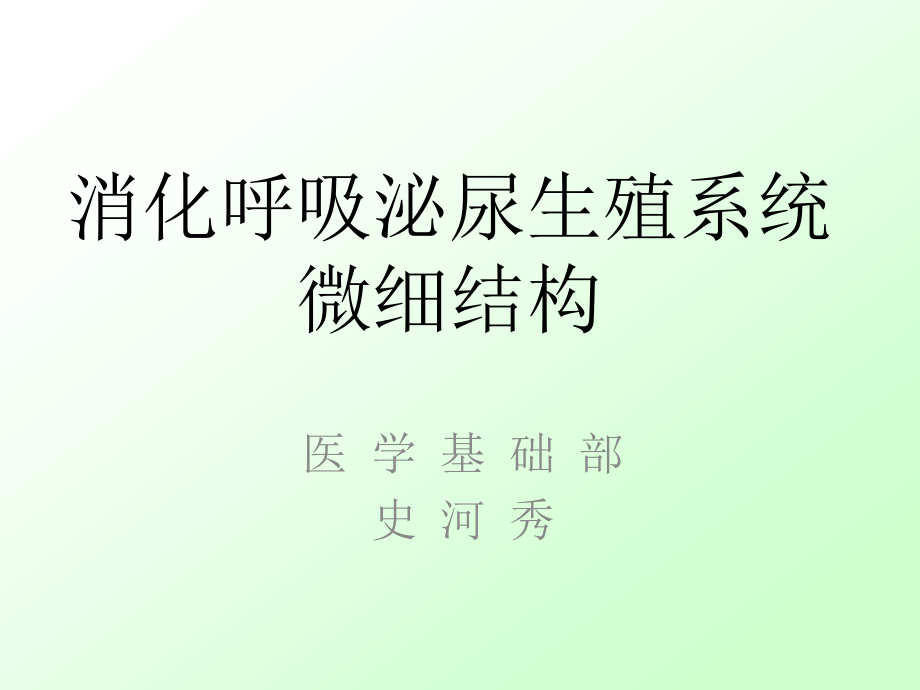 消化呼吸泌尿生殖系统微细结构

医 学 基 础 部
史 河 秀